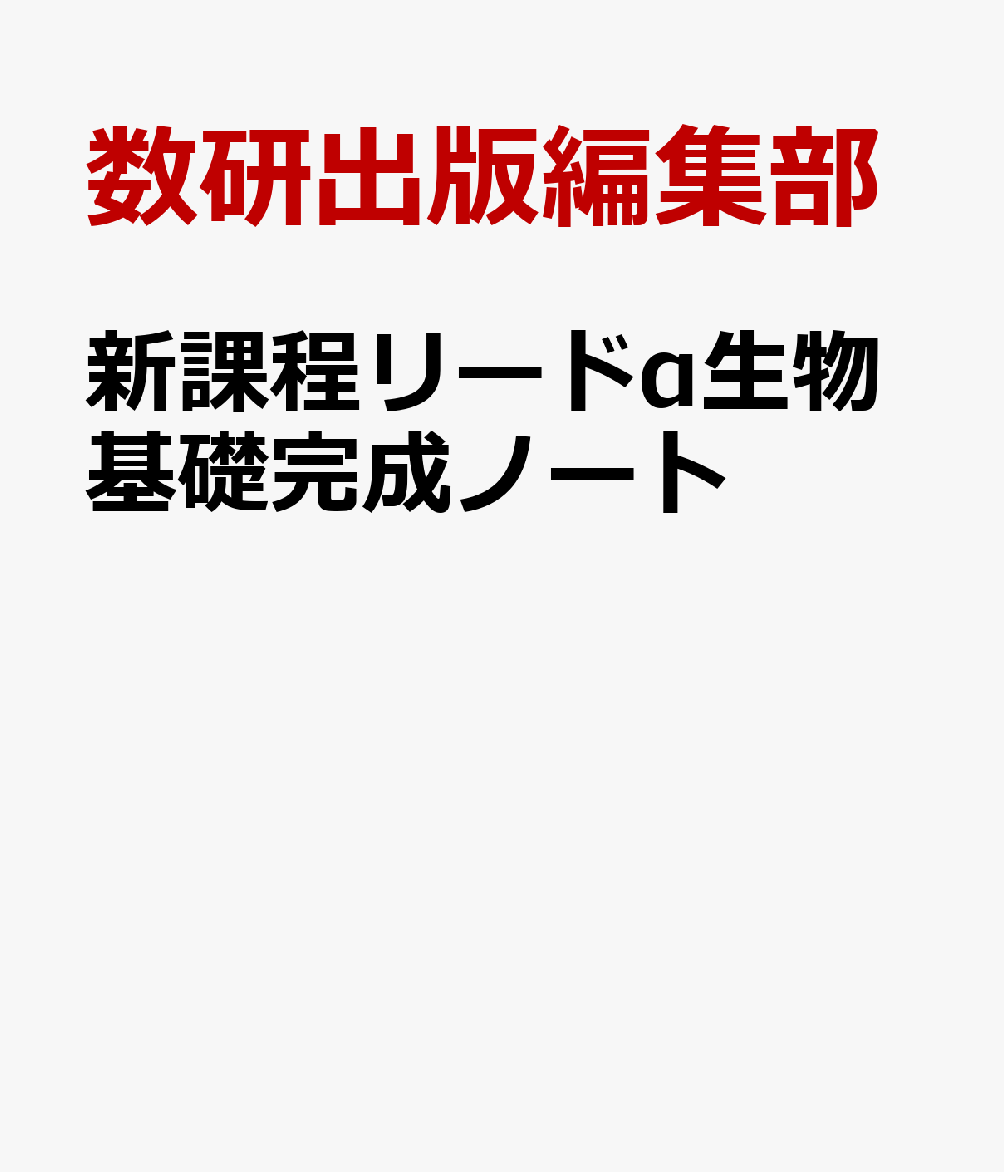 数研出版編集部

新課程リードα生物基礎完成ノート